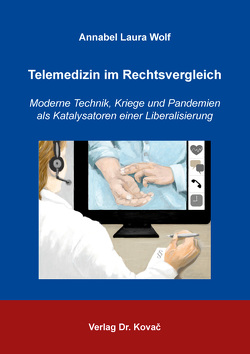 Annabel Laura Wolf

Telemedizin im Rechtsvergleich

Moderne Technik, Kriege und Pandemien als Katalysatoren einer Liberalisierung

§

Verlag Dr. Kovač